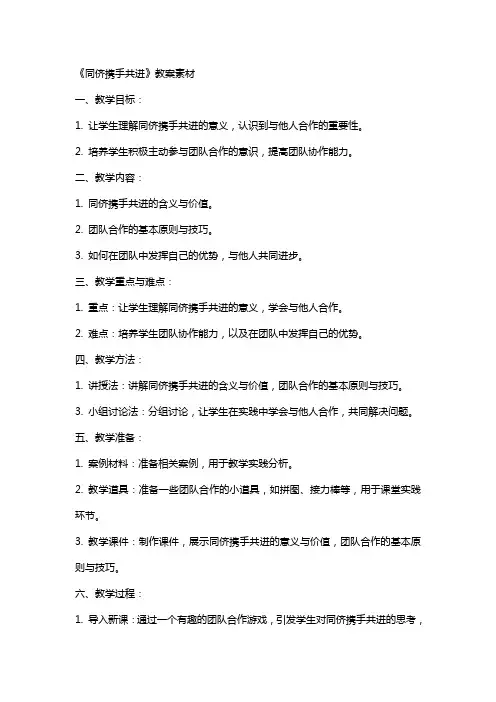 《同侪携手共进》教案素材

一、教学目标：

1. 让学生理解同侪携手共进的意义，认识到与他人合作的重要性。

2. 培养学生积极主动参与团队合作的意识，提高团队协作能力。

二、教学内容：

1. 同侪携手共进的含义与价值。

2. 团队合作的基本原则与技巧。

3. 如何在团队中发挥自己的优势，与他人共同进步。

三、教学重点与难点：

1. 重点：让学生理解同侪携手共进的意义，学会与他人合作。

2. 难点：培养学生团队协作能力，以及在团队中发挥自己的优势。

四、教学方法：

1. 讲授法：讲解同侪携手共进的含义与价值，团队合作的基本原则与技巧。

3. 小组讨论法：分组讨论，让学生在实践中学会与他人合作，共同解决问题。

五、教学准备：

1. 案例材料：准备相关案例，用于教学实践分析。

2. 教学道具：准备一些团队合作的小道具，如拼图、接力棒等，用于课堂实践环节。

3. 教学课件：制作课件，展示同侪携手共进的意义与价值，团队合作的基本原则与技巧。

六、教学过程：

1. 导入新课：通过一个有趣的团队合作游戏，引发学生对同侪携手共进的思考，